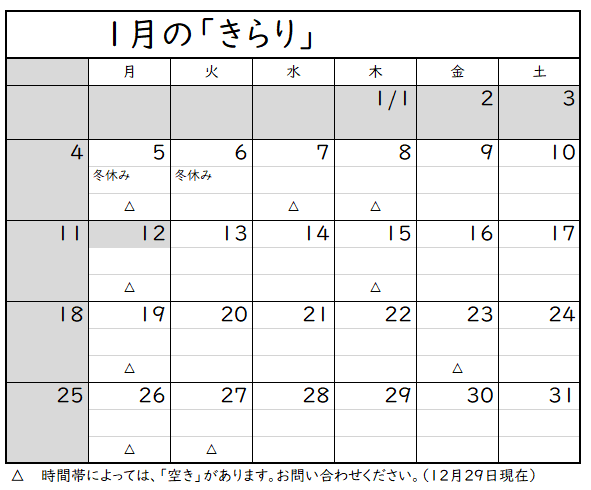 1月の「きらり」

|  | 月 | 火 | 水 | 木 | 金 | 土 |
|---|---|---|---|---|---|---|
|  |  |  |  | 1/1 | 2 | 3 |
| 4 | 5 冬休み △ | 6 冬休み | 7 △ | 8 △ | 9 | 10 |
| 11 | 12 △ | 13 | 14 | 15 △ | 16 | 17 |
| 18 | 19 △ | 20 | 21 | 22 | 23 △ | 24 |
| 25 | 26 △ | 27 △ | 28 | 29 | 30 | 31 |

△ 時間帯によっては、「空き」があります。お問い合わせください。（12月29日現在）